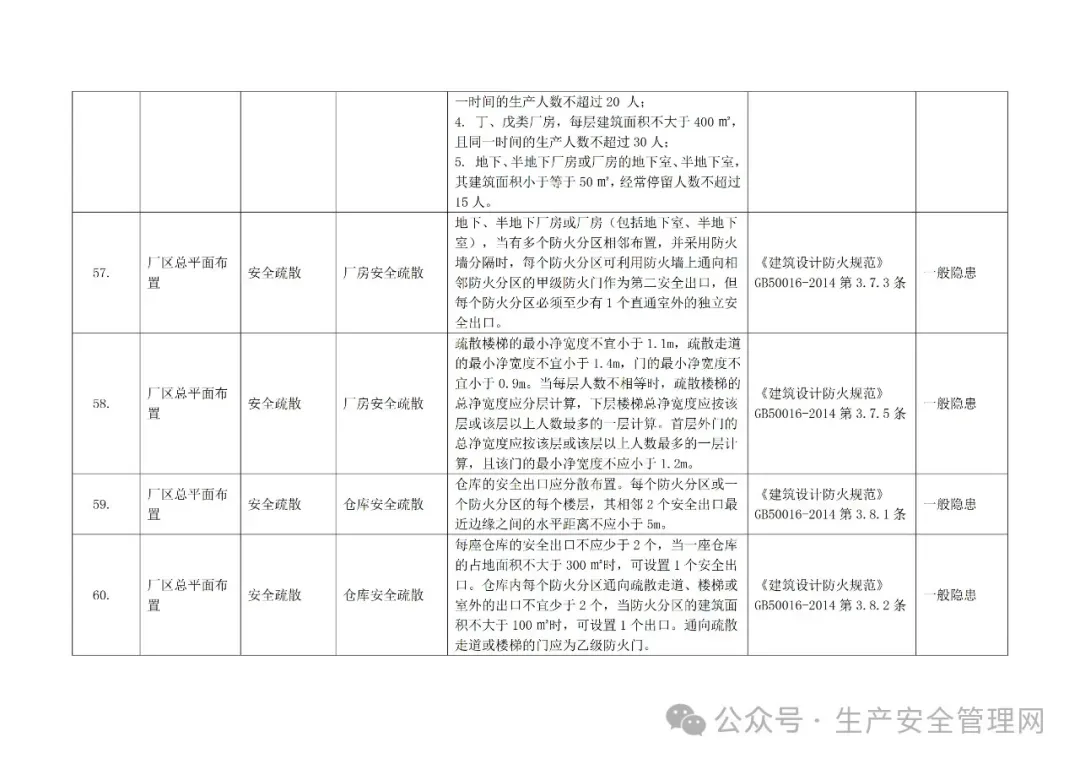 |  |  |  |  |  |  |  |
|---|---|---|---|---|---|---|
|  |  |  |  | 一时间的生产人数不超过 20 人；<br>4. 丁、戊类厂房，每层建筑面积不大于 400 ㎡，且同一时间的生产人数不超过 30 人；<br>5. 地下、半地下厂房或厂房的地下室、半地下室，其建筑面积小于等于 50 ㎡，经常停留人数不超过 15 人。 |  |  |
| 57. | 厂区总平面布置 | 安全疏散 | 厂房安全疏散 | 地下、半地下厂房或厂房（包括地下室、半地下室），当有多个防火分区相邻布置，并采用防火墙分隔时，每个防火分区可利用防火墙上通向相邻防火分区的甲级防火门作为第二安全出口，但每个防火分区必须至少有 1 个直通室外的独立安全出口。 | 《建筑设计防火规范》GB50016-2014 第 3.7.3 条 | 一般隐患 |
| 58. | 厂区总平面布置 | 安全疏散 | 厂房安全疏散 | 疏散楼梯的最小净宽度不宜小于 1.1m，疏散走道的最小净宽度不宜小于 1.4m，门的最小净宽度不宜小于 0.9m。当每层人数不相等时，疏散楼梯的总净宽度应分层计算，下层楼梯总净宽度应按该层或该层以上人数最多的一层计算。首层外门的总净宽度应按该层或该层以上人数最多的一层计算，且该门的最小净宽度不应小于 1.2m。 | 《建筑设计防火规范》GB50016-2014 第 3.7.5 条 | 一般隐患 |
| 59. | 厂区总平面布置 | 安全疏散 | 仓库安全疏散 | 仓库的安全出口应分散布置。每个防火分区或一个防火分区的每个楼层，其相邻 2 个安全出口最近边缘之间的水平距离不应小于 5m。 | 《建筑设计防火规范》GB50016-2014 第 3.8.1 条 | 一般隐患 |
| 60. | 厂区总平面布置 | 安全疏散 | 仓库安全疏散 | 每座仓库的安全出口不应少于 2 个，当一座仓库的占地面积不大于 300 ㎡时，可设置 1 个安全出口。仓库内每个防火分区通向疏散走道、楼梯或室外的出口不宜少于 2 个，当防火分区的建筑面积不大于 100 ㎡时，可设置 1 个出口。通向疏散走道或楼梯的门应为乙级防火门。 | 《建筑设计防火规范》GB50016-2014 第 3.8.2 条 | 一般隐患 |

公众号 · 生产安全管理网